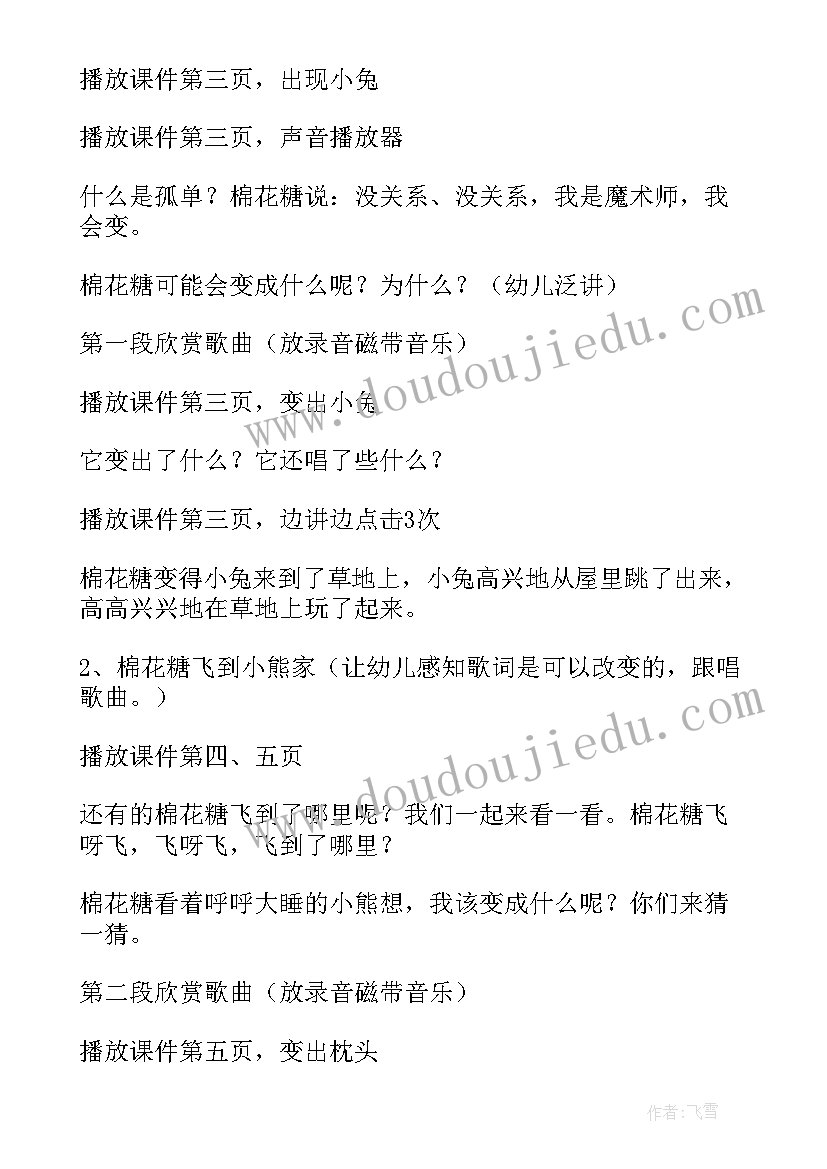 播放课件第三页，出现小兔

播放课件第三页，声音播放器

什么是孤单？棉花糖说：没关系、没关系，我是魔术师，我会变。

棉花糖可能会变成什么呢？为什么？（幼儿泛讲）

第一段欣赏歌曲（放录音磁带音乐）

播放课件第三页，变出小兔

它变出了什么？它还唱了些什么？

播放课件第三页，边讲边点击3次

棉花糖变得小兔来到了草地上，小兔高兴地从屋里跳了出来，高高兴兴地在草地上玩了起来。

2、棉花糖飞到小熊家（让幼儿感知歌词是可以改变的，跟唱歌曲。）

播放课件第四、五页

还有的棉花糖飞到了哪里呢？我们一起来看一看。棉花糖飞呀飞，飞呀飞，飞到了哪里？

棉花糖看着呼呼大睡的小熊想，我该变成什么呢？你们来猜一猜。

第二段欣赏歌曲（放录音磁带音乐）

播放课件第五页，变出枕头

www.doudoujiedu.com
www.doudoujiedu.com

作者：飞雪